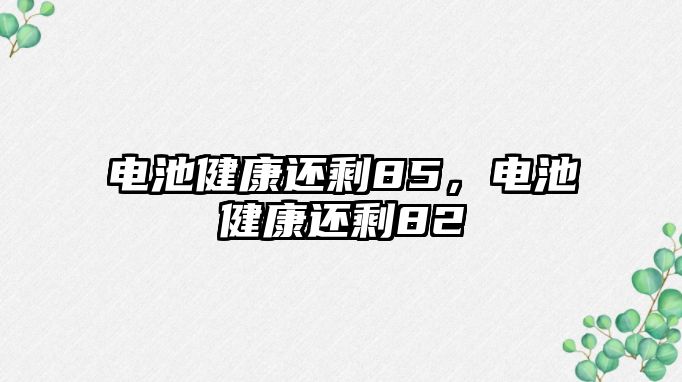 电池健康还剩85，电池健康还剩82